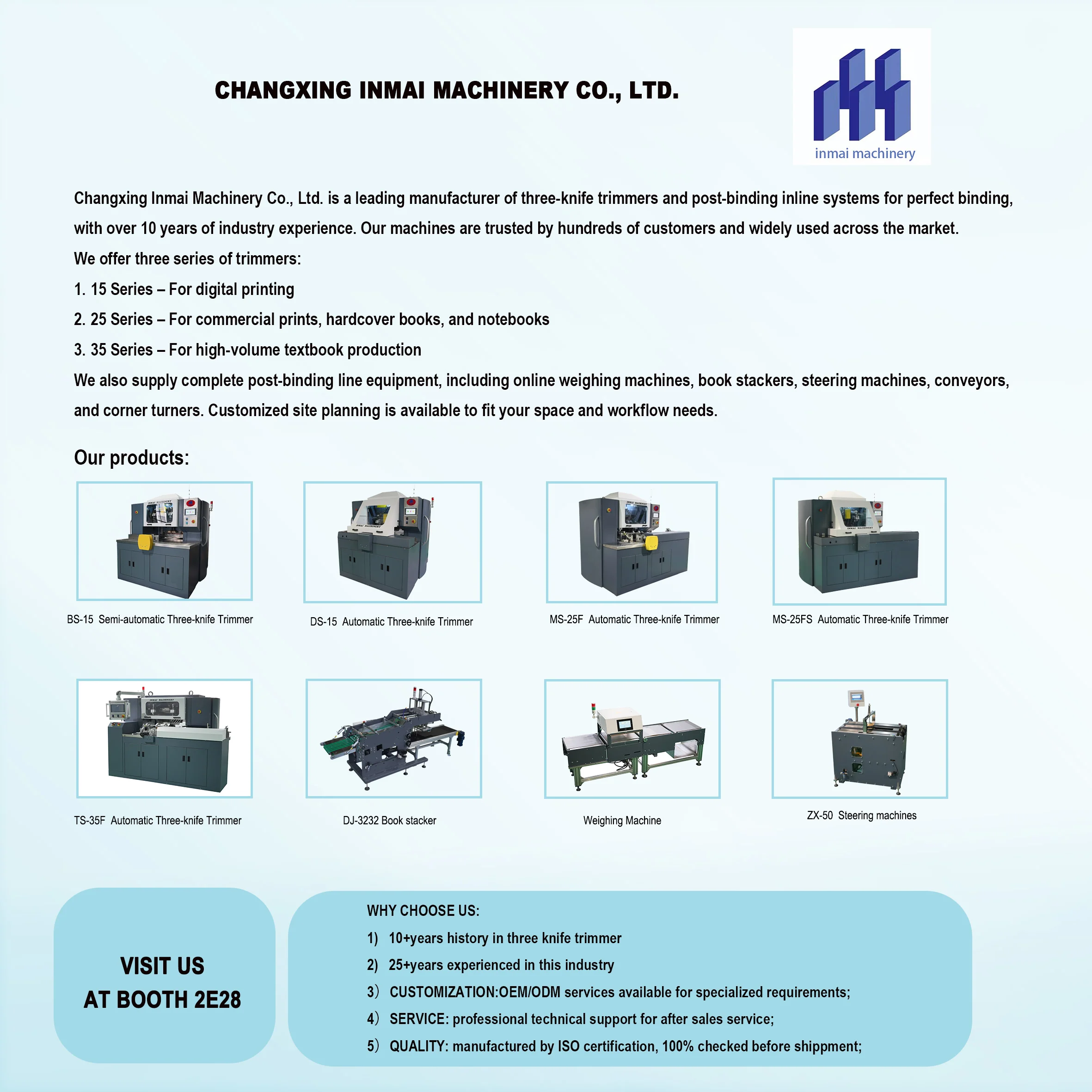 CHANGXING INMAI MACHINERY CO., LTD.

inmai machinery

Changxing Inmai Machinery Co., Ltd. is a leading manufacturer of three-knife trimmers and post-binding inline systems for perfect binding, with over 10 years of industry experience. Our machines are trusted by hundreds of customers and widely used across the market.
We offer three series of trimmers:
1. 15 Series – For digital printing
2. 25 Series – For commercial prints, hardcover books, and notebooks
3. 35 Series – For high-volume textbook production
We also supply complete post-binding line equipment, including online weighing machines, book stackers, steering machines, conveyors, and corner turners. Customized site planning is available to fit your space and workflow needs.

Our products:

BS-15 Semi-automatic Three-knife Trimmer

DS-15 Automatic Three-knife Trimmer

MS-25F Automatic Three-knife Trimmer

MS-25FS Automatic Three-knife Trimmer

TS-35F Automatic Three-knife Trimmer

DJ-3232 Book stacker

Weighing Machine

ZX-50 Steering machines

VISIT US
AT BOOTH 2E28

WHY CHOOSE US:
1) 10+years history in three knife trimmer
2) 25+years experienced in this industry
3) CUSTOMIZATION:OEM/ODM services available for specialized requirements;
4) SERVICE: professional technical support for after sales service;
5) QUALITY: manufactured by ISO certification, 100% checked before shippment;